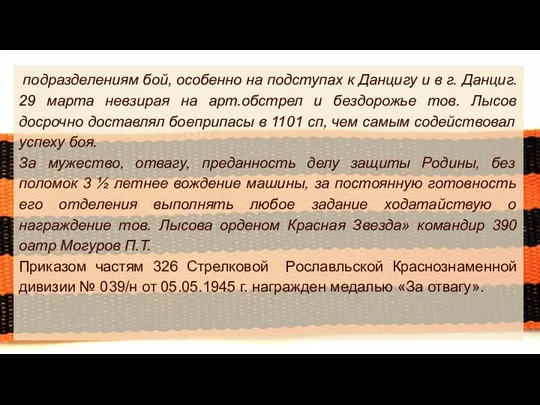 подразделениям бой, особенно на подступах к Данцигу и в г. Данциг. 29 марта невзирая на арт.обстрел и бездорожье тов. Лысов досрочно доставлял боеприпасы в 1101 сп, чем самым содействовал успеху боя.
За мужество, отвагу, преданность делу защиты Родины, без поломок 3 ½ летнее вождение машины, за постоянную готовность его отделения выполнять любое задание ходатайствую о награждение тов. Лысова орденом Красная Звезда» командир 390 оатр Могуров П.Т.
Приказом частям 326 Стрелковой Рославльской Краснознаменной дивизии № 039/н от 05.05.1945 г. награжден медалью «За отвагу».